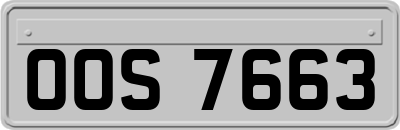 OOS 7663